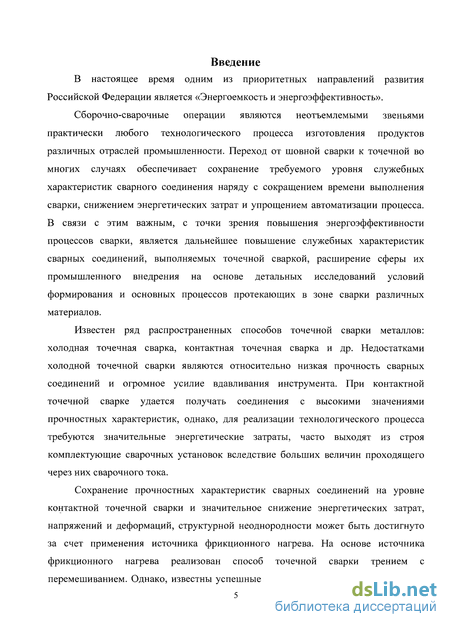 Введение

В настоящее время одним из приоритетных направлений развития Российской Федерации является «Энергоемкость и энергоэффективность».

Сборочно-сварочные операции являются неотъемлемыми звеньями практически любого технологического процесса изготовления продуктов различных отраслей промышленности. Переход от шовной сварки к точечной во многих случаях обеспечивает сохранение требуемого уровня служебных характеристик сварного соединения наряду с сокращением времени выполнения сварки, снижением энергетических затрат и упрощением автоматизации процесса. В связи с этим важным, с точки зрения повышения энергоэффективности процессов сварки, является дальнейшее повышение служебных характеристик сварных соединений, выполняемых точечной сваркой, расширение сферы их промышленного внедрения на основе детальных исследований условий формирования и основных процессов протекающих в зоне сварки различных материалов.

Известен ряд распространенных способов точечной сварки металлов: холодная точечная сварка, контактная точечная сварка и др. Недостатками холодной точечной сварки являются относительно низкая прочность сварных соединений и огромное усилие вдавливания инструмента. При контактной точечной сварке удается получать соединения с высокими значениями прочностных характеристик, однако, для реализации технологического процесса требуются значительные энергетические затраты, часто выходят из строя комплектующие сварочных установок вследствие больших величин проходящего через них сварочного тока.

Сохранение прочностных характеристик сварных соединений на уровне контактной точечной сварки и значительное снижение энергетических затрат, напряжений и деформаций, структурной неоднородности может быть достигнуто за счет применения источника фрикционного нагрева. На основе источника фрикционного нагрева реализован способ точечной сварки трением с перемешиванием. Однако, известны успешные

5

dsLib.net
библиотека диссертаций